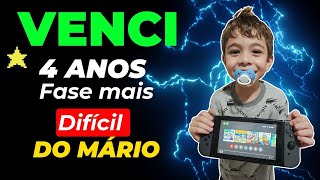 VENCI
4 ANOS
Fase mais
Difícil
DO MÁRIO